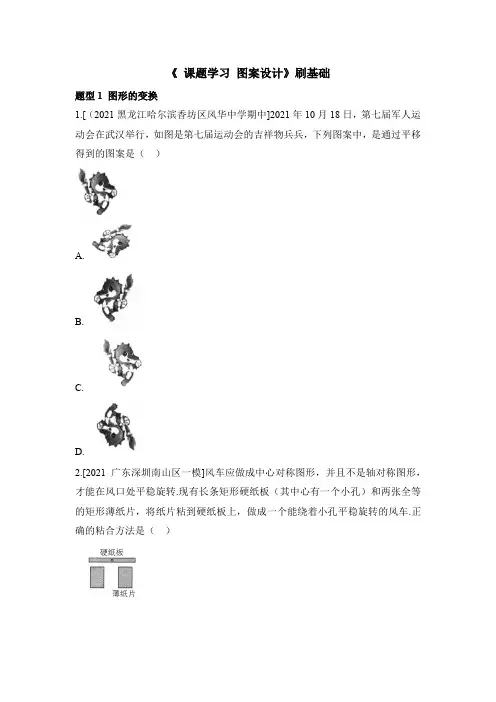 《 课题学习 图案设计》刷基础

题型 1 图形的变换

1.[（2021 黑龙江哈尔滨香坊区风华中学期中]2021 年 10 月 18 日，第七届军人运动会在武汉举行，如图是第七届运动会的吉祥物兵兵，下列图案中，是通过平移得到的图案是（　）

A.

B.

C.

D.

2.[2021 广东深圳南山区一模]风车应做成中心对称图形，并且不是轴对称图形，才能在风口处平稳旋转.现有长条矩形硬纸板（其中心有一个小孔）和两张全等的矩形薄纸片，将纸片粘到硬纸板上，做成一个能绕着小孔平稳旋转的风车.正确的粘合方法是（　）

硬纸板

薄纸片